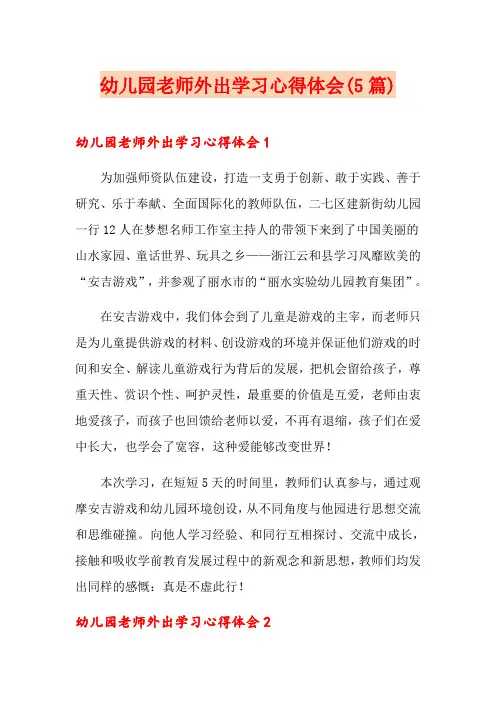 幼儿园老师外出学习心得体会(5篇)

幼儿园老师外出学习心得体会1

为加强师资队伍建设，打造一支勇于创新、敢于实践、善于研究、乐于奉献、全面国际化的教师队伍，二七区建新街幼儿园一行12人在梦想名师工作室主持人的带领下来到了中国美丽的山水家园、童话世界、玩具之乡——浙江云和县学习风靡欧美的“安吉游戏”，并参观了丽水市的“丽水实验幼儿园教育集团”。

在安吉游戏中，我们体会到了儿童是游戏的主宰，而老师只是为儿童提供游戏的材料、创设游戏的环境并保证他们游戏的时间和安全、解读儿童游戏行为背后的发展，把机会留给孩子，尊重天性、赏识个性、呵护灵性，最重要的价值是互爱，老师由衷地爱孩子，而孩子也回馈给老师以爱，不再有退缩，孩子们在爱中长大，也学会了宽容，这种爱能够改变世界！

本次学习，在短短5天的时间里，教师们认真参与，通过观摩安吉游戏和幼儿园环境创设，从不同角度与他园进行思想交流和思维碰撞。向他人学习经验、和同行互相探讨、交流中成长，接触和吸收学前教育发展过程中的新观念和新思想，教师们均发出同样的感慨：真是不虚此行！

幼儿园老师外出学习心得体会2